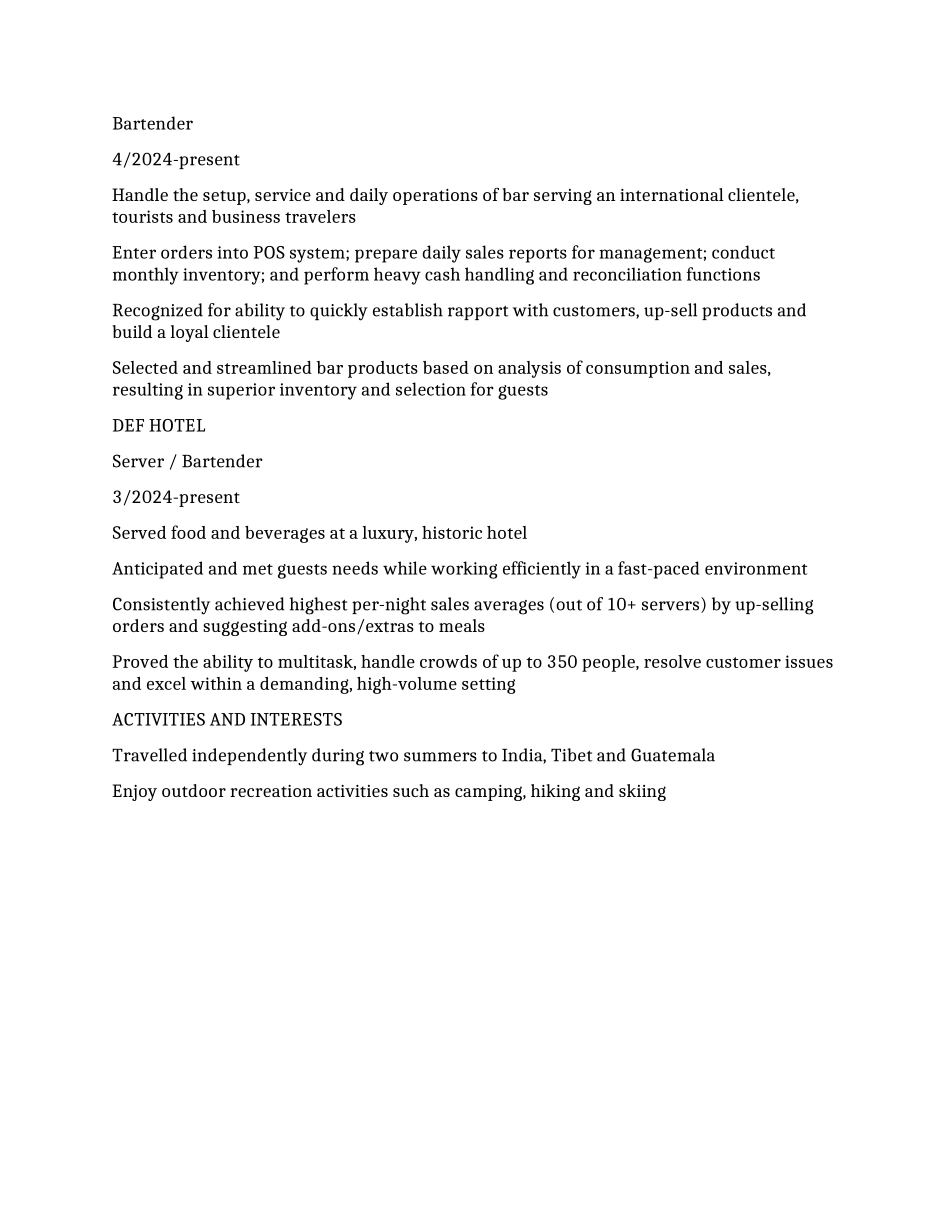 Bartender

4/2024-present

Handle the setup, service and daily operations of bar serving an international clientele, tourists and business travelers

Enter orders into POS system; prepare daily sales reports for management; conduct monthly inventory; and perform heavy cash handling and reconciliation functions

Recognized for ability to quickly establish rapport with customers, up-sell products and build a loyal clientele

Selected and streamlined bar products based on analysis of consumption and sales, resulting in superior inventory and selection for guests

DEF HOTEL

Server / Bartender

3/2024-present

Served food and beverages at a luxury, historic hotel

Anticipated and met guests needs while working efficiently in a fast-paced environment

Consistently achieved highest per-night sales averages (out of 10+ servers) by up-selling orders and suggesting add-ons/extras to meals

Proved the ability to multitask, handle crowds of up to 350 people, resolve customer issues and excel within a demanding, high-volume setting

ACTIVITIES AND INTERESTS

Travelled independently during two summers to India, Tibet and Guatemala

Enjoy outdoor recreation activities such as camping, hiking and skiing